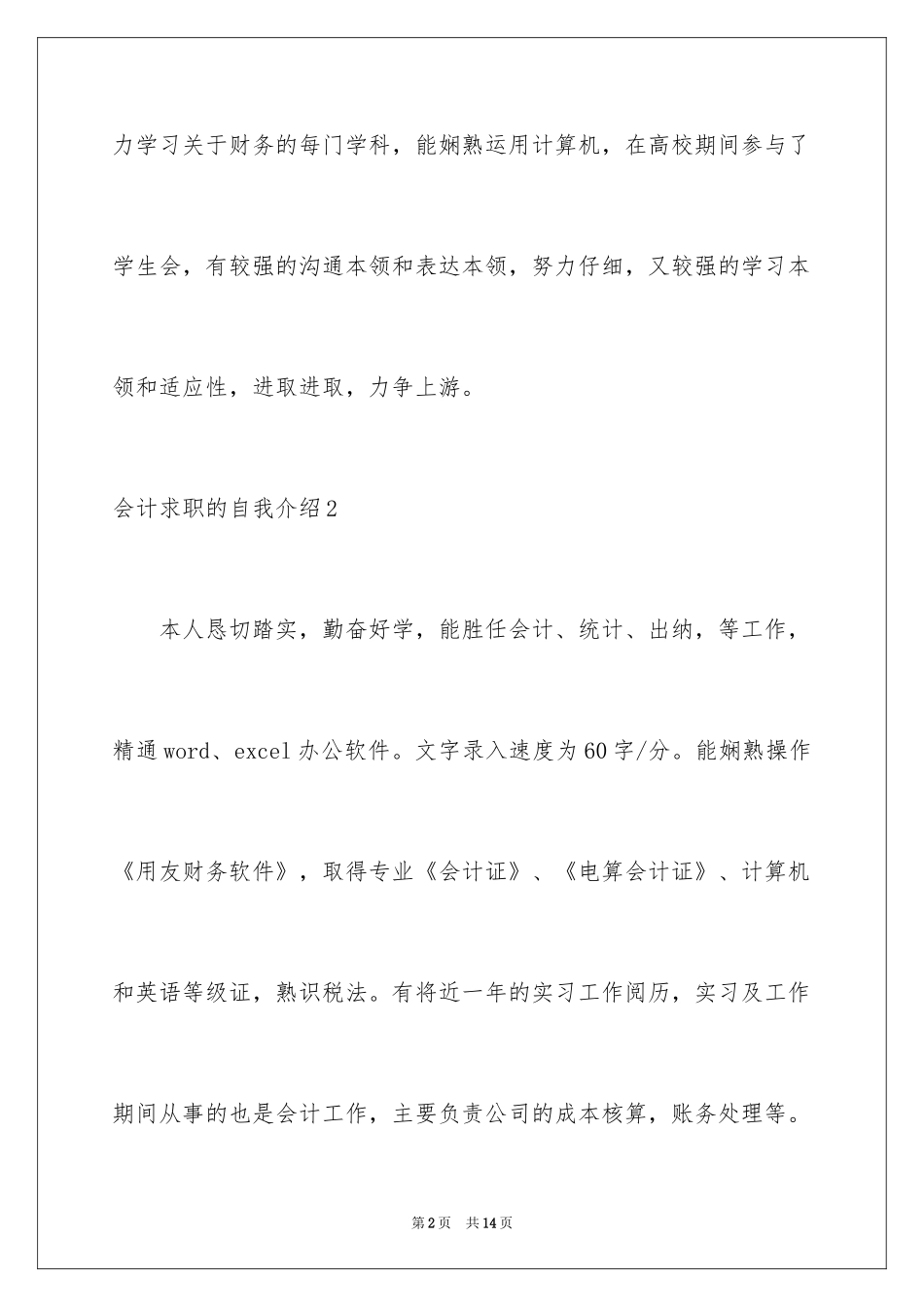 力学习关于财务的每门学科，能娴熟运用计算机，在高校期间参与了学生会，有较强的沟通本领和表达本领，努力仔细，又较强的学习本领和适应性，进取进取，力争上游。

会计求职的自我介绍2

本人恳切踏实，勤奋好学，能胜任会计、统计、出纳，等工作，精通word、excel办公软件。文字录入速度为60字/分。能娴熟操作《用友财务软件》，取得专业《会计证》、《电算会计证》、计算机和英语等级证，熟识税法。有将近一年的实习工作阅历，实习及工作期间从事的也是会计工作，主要负责公司的成本核算，账务处理等。

第2页 共14页